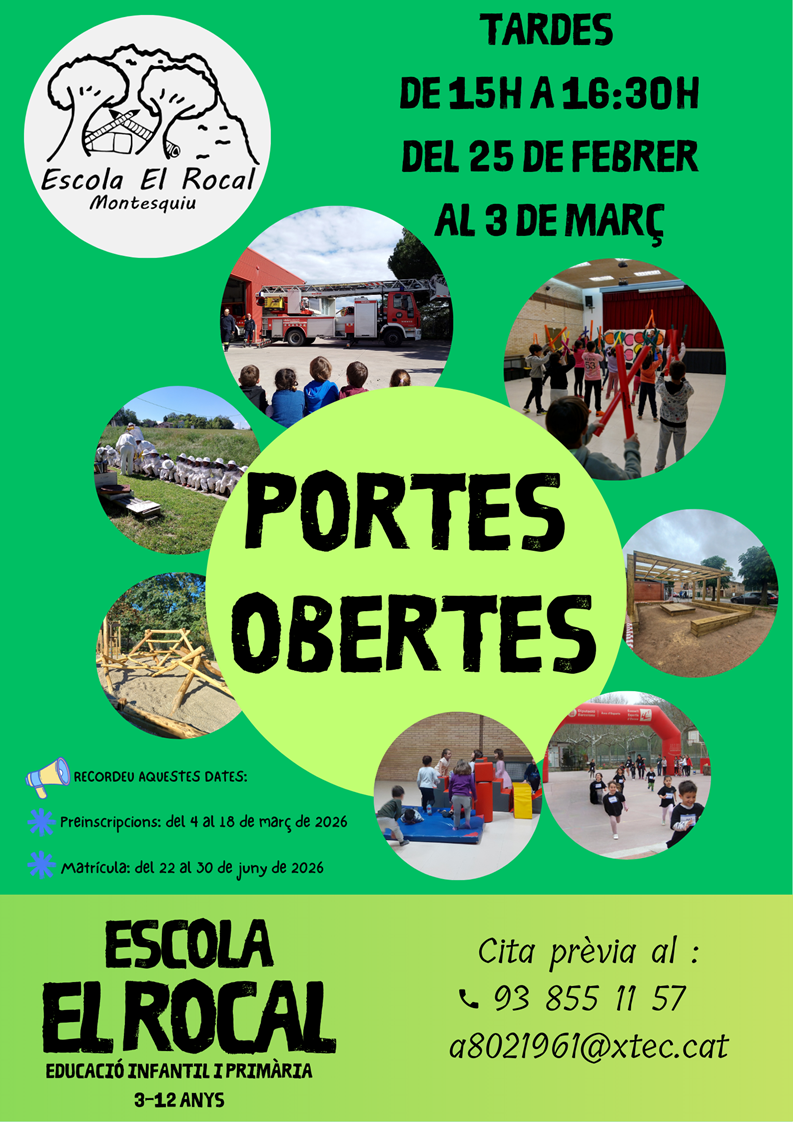 Escola El Rocal
Montesquiu

TARDES
DE 15H A 16:30H
DEL 25 DE FEBRER
AL 3 DE MARÇ

PORTES OBERTES

RECORDEU AQUESTES DATES:

Preinscripcions: del 4 al 18 de març de 2026

Matrícula: del 22 al 30 de juny de 2026

ESCOLA
EL ROCAL
EDUCACIÓ INFANTIL I PRIMÀRIA
3-12 ANYS

Cita prèvia al :
93 855 11 57
a8021961@xtec.cat